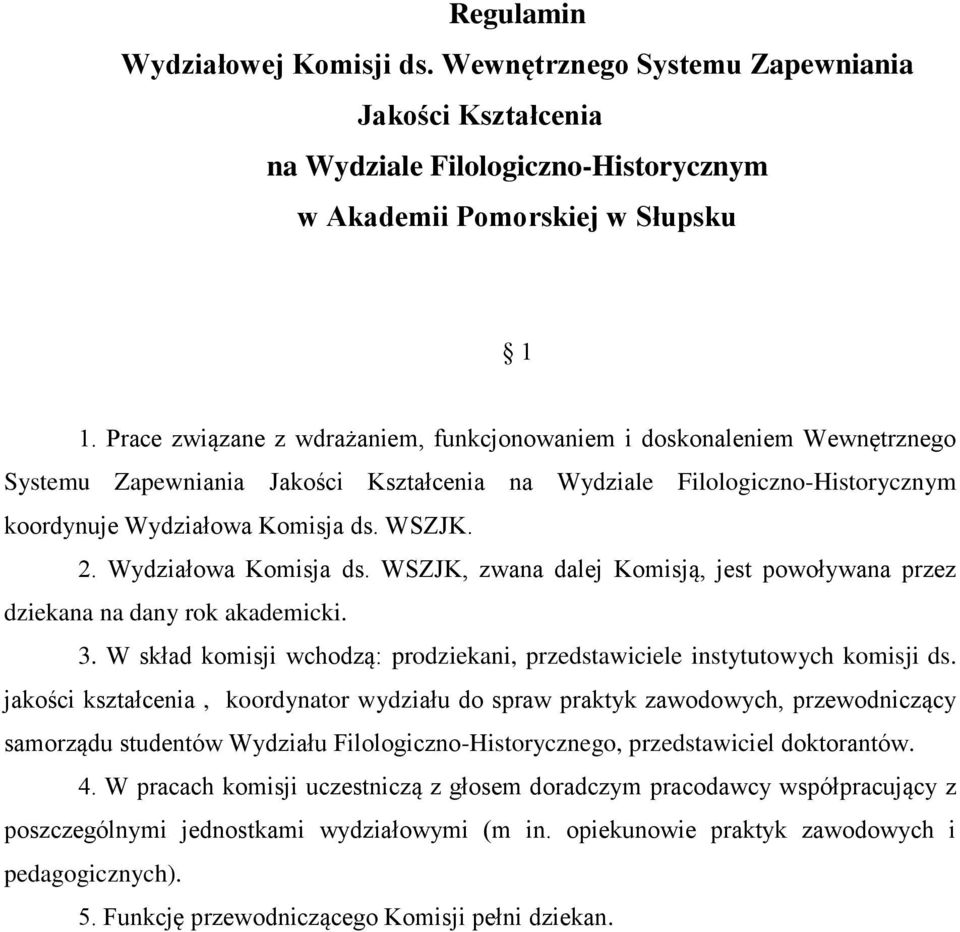 Regulamin
Wydziałowej Komisji ds. Wewnętrznego Systemu Zapewniania Jakości Kształcenia
na Wydziale Filologiczno-Historycznym
w Akademii Pomorskiej w Słupsku

§ 1

1. Prace związane z wdrażaniem, funkcjonowaniem i doskonaleniem Wewnętrznego Systemu Zapewniania Jakości Kształcenia na Wydziale Filologiczno-Historycznym koordynuje Wydziałowa Komisja ds. WSZJK.

2. Wydziałowa Komisja ds. WSZJK, zwana dalej Komisją, jest powoływana przez dziekana na dany rok akademicki.

3. W skład komisji wchodzą: prodziekani, przedstawiciele instytutowych komisji ds. jakości kształcenia , koordynator wydziału do spraw praktyk zawodowych, przewodniczący samorządu studentów Wydziału Filologiczno-Historycznego, przedstawiciel doktorantów.

4. W pracach komisji uczestniczą z głosem doradczym pracodawcy współpracujący z poszczególnymi jednostkami wydziałowymi (m in. opiekunowie praktyk zawodowych i pedagogicznych).

5. Funkcję przewodniczącego Komisji pełni dziekan.